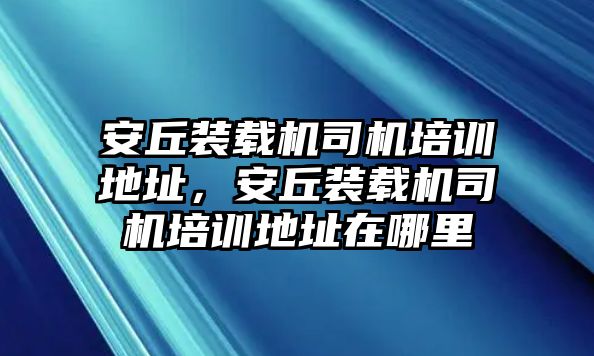 安丘装载机司机培训地址，安丘装载机司机培训地址在哪里